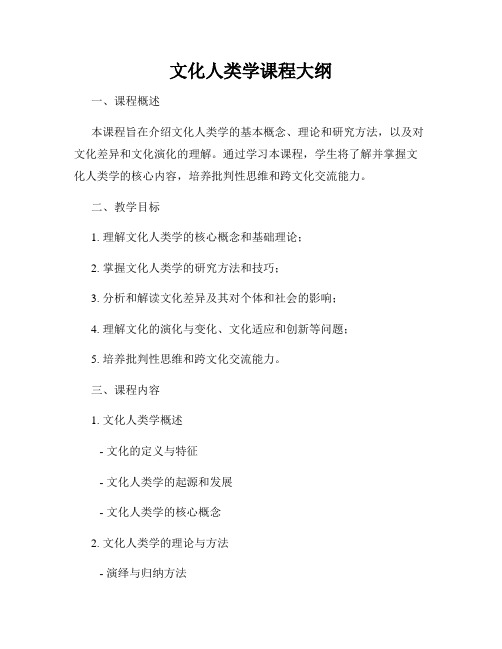 文化人类学课程大纲

一、课程概述

本课程旨在介绍文化人类学的基本概念、理论和研究方法，以及对文化差异和文化演化的理解。通过学习本课程，学生将了解并掌握文化人类学的核心内容，培养批判性思维和跨文化交流能力。

二、教学目标

1. 理解文化人类学的核心概念和基础理论；

2. 掌握文化人类学的研究方法和技巧；

3. 分析和解读文化差异及其对个体和社会的影响；

4. 理解文化的演化与变化、文化适应和创新等问题；

5. 培养批判性思维和跨文化交流能力。

三、课程内容

1. 文化人类学概述

- 文化的定义与特征

- 文化人类学的起源和发展

- 文化人类学的核心概念

2. 文化人类学的理论与方法

- 演绎与归纳方法